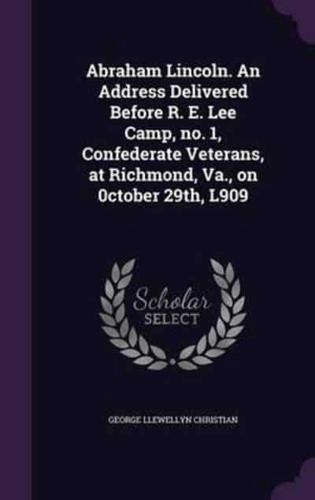 Abraham Lincoln. An Address Delivered Before R. E. Lee Camp, no. 1, Confederate Veterans, at Richmond, Va., on 0ctober 29th, L909

Scholar
SELECT

GEORGE LLEWELLYN CHRISTIAN